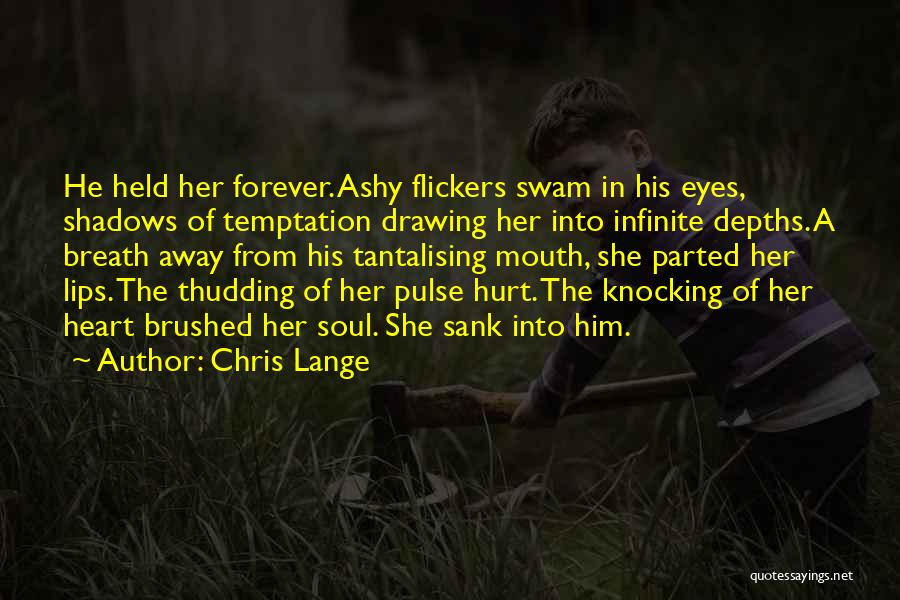 He held her forever. Ashy flickers swam in his eyes, shadows of temptation drawing her into infinite depths. A breath away from his tantalising mouth, she parted her lips. The thudding of her pulse hurt. The knocking of her heart brushed her soul. She sank into him.
~ Author: Chris Lange

quotessayings.net